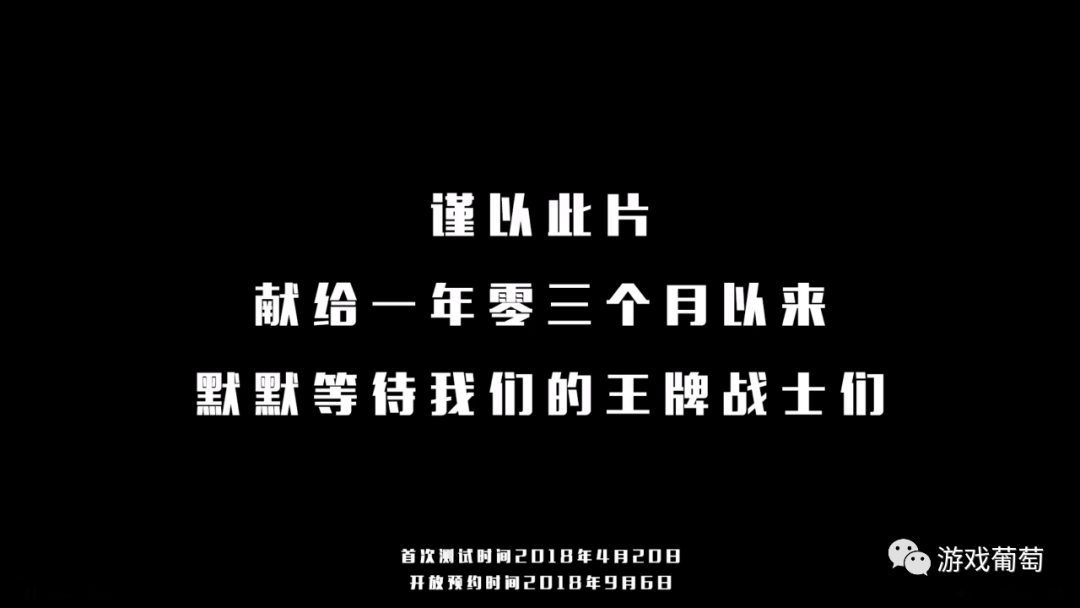 谨以此片
献给一年零三个月以来
默默等待我们的王牌战士们

首次测试时间2018年4月20日
开放预约时间2018年9月6日

游戏葡萄